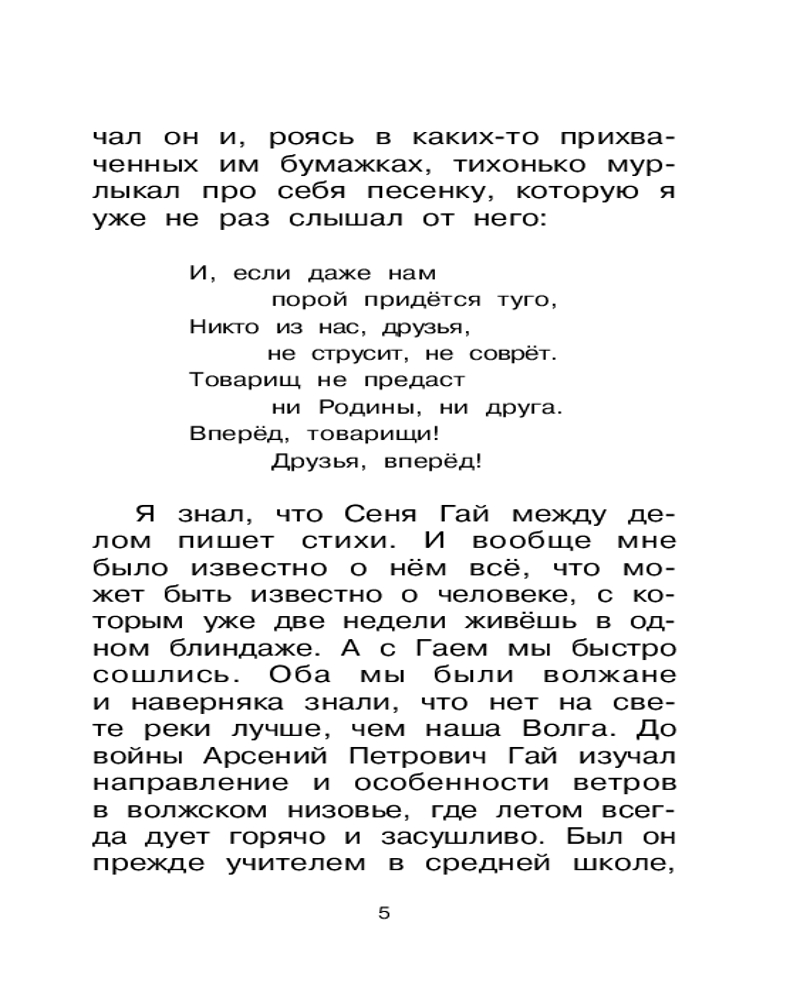 чал он и, роясь в каких-то прихваченных им бумажках, тихонько мурлыкал про себя песенку, которую я уже не раз слышал от него:

И, если даже нам
порой придётся туго,
Никто из нас, друзья,
не струсит, не соврёт.
Товарищ не предаст
ни Родины, ни друга.
Вперёд, товарищи!
Друзья, вперёд!

Я знал, что Сеня Гай между делом пишет стихи. И вообще мне было известно о нём всё, что может быть известно о человеке, с которым уже две недели живёшь в одном блиндаже. А с Гаем мы быстро сошлись. Оба мы были волжане и наверняка знали, что нет на свете реки лучше, чем наша Волга. До войны Арсений Петрович Гай изучал направление и особенности ветров в волжском низовье, где летом всегда дует горячо и засушливо. Был он прежде учителем в средней школе,

5